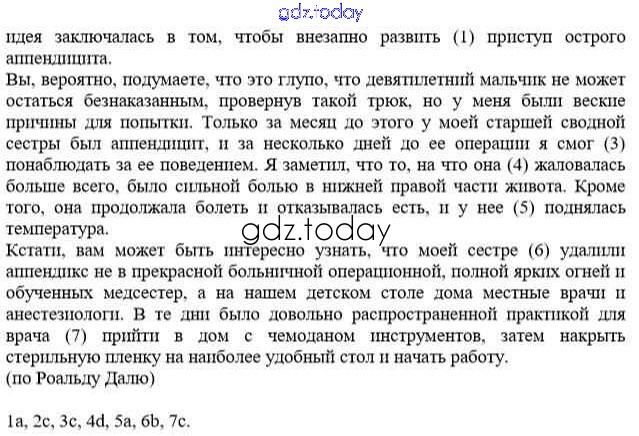 gdz.today

идея заключалась в том, чтобы внезапно развить (1) приступ острого аппендицита.
Вы, вероятно, подумаете, что это глупо, что девятилетний мальчик не может остаться безнаказанным, провернув такой трюк, но у меня были веские причины для попытки. Только за месяц до этого у моей старшей сводной сестры был аппендицит, и за несколько дней до ее операции я смог (3) понаблюдать за ее поведением. Я заметил, что то, на что она (4) жаловалась больше всего, было сильной болью в нижней правой части живота. Кроме того, она продолжала болеть и отказывалась есть, и у нее (5) поднялась температура.
gdz.today
Кстати, вам может быть интересно узнать, что моей сестре (6) удалили аппендикс не в прекрасной больничной операционной, полной ярких огней и обученных медсестер, а на нашем детском столе дома местные врачи и анестезиологи. В те дни было довольно распространенной практикой для врача (7) прийти в дом с чемоданом инструментов, затем накрыть стерильную пленку на наиболее удобный стол и начать работу.
(по Роальду Далю)

1a, 2c, 3c, 4d, 5a, 6b, 7c.